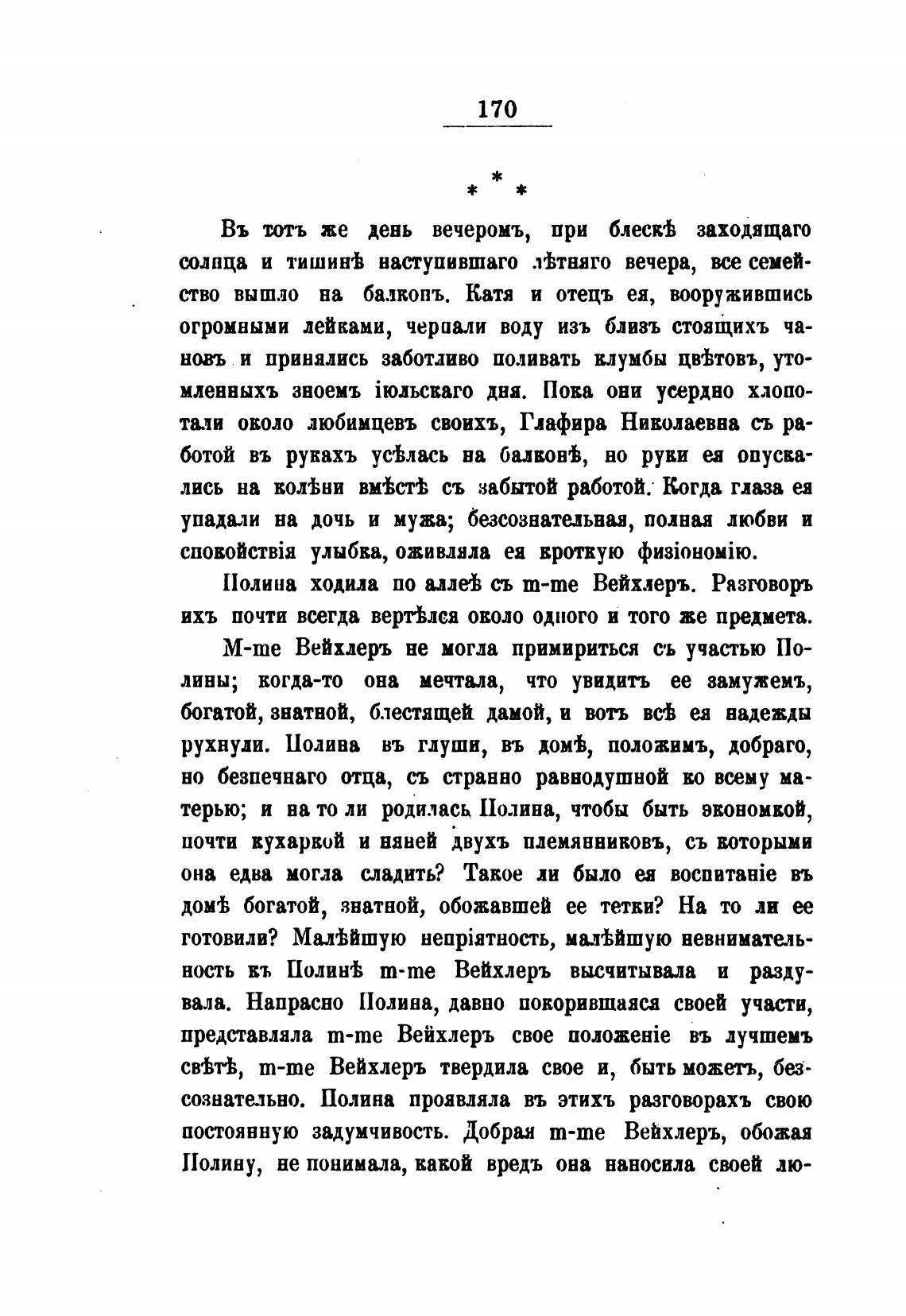 170

* * *

Въ тотъ же день вечеромъ, при блескѣ заходящаго солнца и тишинѣ наступившаго лѣтняго вечера, все семейство вышло на балконъ. Катя и отецъ ея, вооружившись огромными лейками, черпали воду изъ близъ стоящихъ чановъ и принялись заботливо поливать клумбы цвѣтовъ, утомленныхъ зноемъ іюльскаго дня. Пока они усердно хлопотали около любимцевъ своихъ, Глафира Николаевна съ работой въ рукахъ усѣлась на балконѣ, но руки ея опускались на колѣни вмѣстѣ съ забытой работой. Когда глаза ея упадали на дочь и мужа; безсознательная, полная любви и спокойствія улыбка, оживляла ея кроткую физіономію.

Полина ходила по аллеѣ съ m-me Вейхлеръ. Разговоръ ихъ почти всегда вертѣлся около одного и того же предмета.

M-me Вейхлеръ не могла примириться съ участью Полины; когда-то она мечтала, что увидитъ ее замужемъ, богатой, знатной, блестящей дамой, и вотъ всѣ ея надежды рухнули. Полина въ глуши, въ домѣ, положимъ, добраго, но безпечнаго отца, съ странно равнодушной ко всему матерью; и на то ли родилась Полина, чтобы быть экономкой, почти кухаркой и няней двухъ племянниковъ, съ которыми она едва могла сладить? Такое ли было ея воспитаніе въ домѣ богатой, знатной, обожавшей ее тетки? На то ли ее готовили? Малѣйшую непріятность, малѣйшую невнимательность къ Полинѣ m-me Вейхлеръ высчитывала и раздувала. Напрасно Полина, давно покорившаяся своей участи, представляла m-me Вейхлеръ свое положеніе въ лучшемъ свѣтѣ, m-me Вейхлеръ твердила свое и, быть можетъ, безсознательно. Полина проявляла въ этихъ разговорахъ свою постоянную задумчивость. Добрая m-me Вейхлеръ, обожая Полину, не понимала, какой вредъ она наносила своей лю-